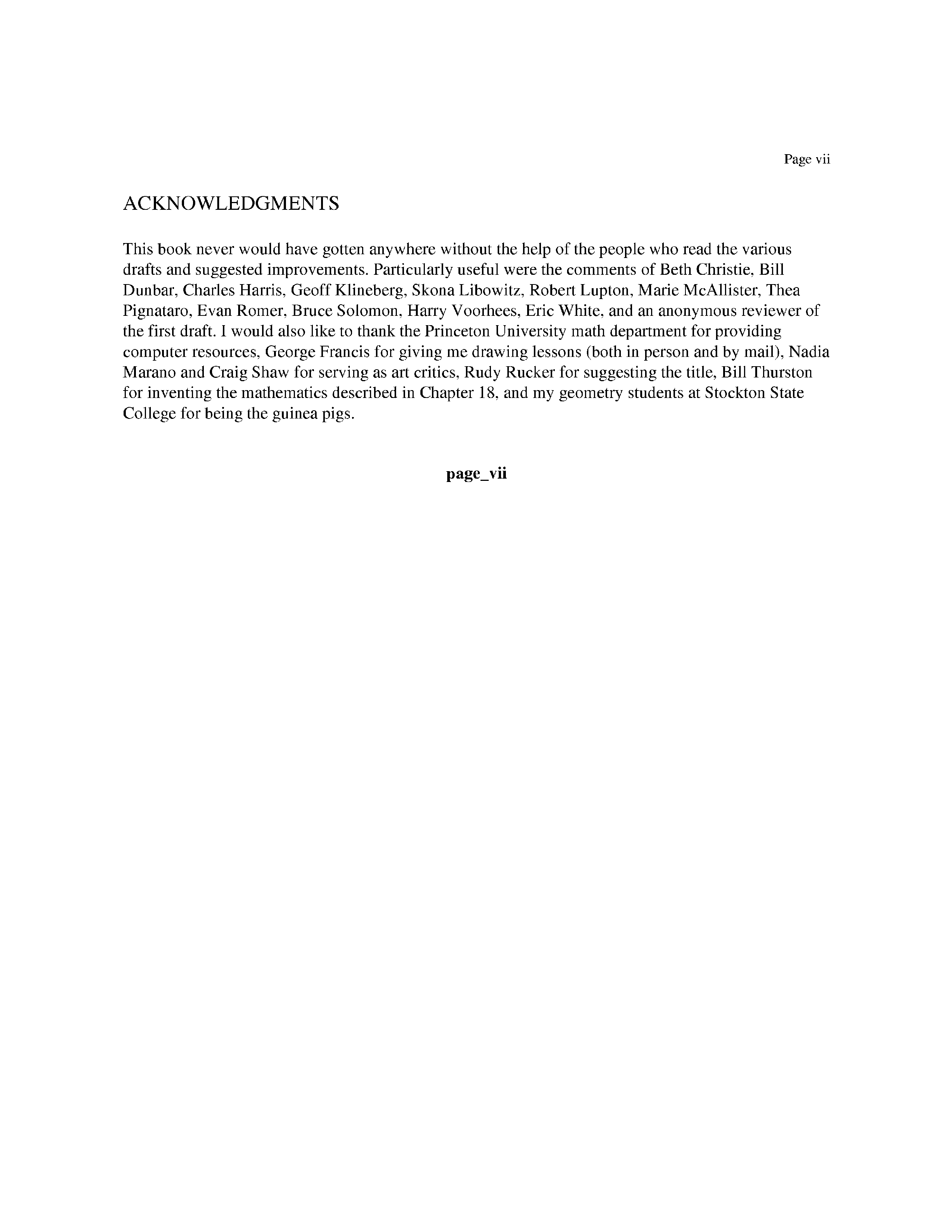 Page vii

ACKNOWLEDGMENTS

This book never would have gotten anywhere without the help of the people who read the various drafts and suggested improvements. Particularly useful were the comments of Beth Christie, Bill Dunbar, Charles Harris, Geoff Klineberg, Skona Libowitz, Robert Lupton, Marie McAllister, Thea Pignataro, Evan Romer, Bruce Solomon, Harry Voorhees, Eric White, and an anonymous reviewer of the first draft. I would also like to thank the Princeton University math department for providing computer resources, George Francis for giving me drawing lessons (both in person and by mail), Nadia Marano and Craig Shaw for serving as art critics, Rudy Rucker for suggesting the title, Bill Thurston for inventing the mathematics described in Chapter 18, and my geometry students at Stockton State College for being the guinea pigs.

page_vii